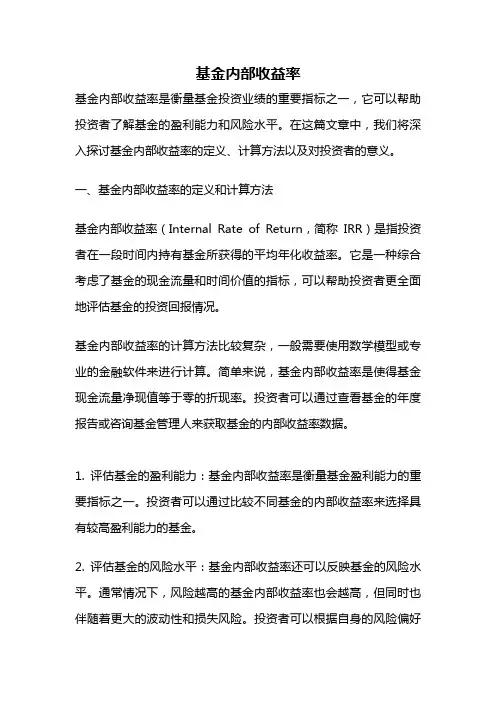 基金内部收益率

基金内部收益率是衡量基金投资业绩的重要指标之一，它可以帮助投资者了解基金的盈利能力和风险水平。在这篇文章中，我们将深入探讨基金内部收益率的定义、计算方法以及对投资者的意义。

一、基金内部收益率的定义和计算方法

基金内部收益率（Internal Rate of Return，简称 IRR）是指投资者在一段时间内持有基金所获得的平均年化收益率。它是一种综合考虑了基金的现金流量和时间价值的指标，可以帮助投资者更全面地评估基金的投资回报情况。

基金内部收益率的计算方法比较复杂，一般需要使用数学模型或专业的金融软件来进行计算。简单来说，基金内部收益率是使得基金现金流量净现值等于零的折现率。投资者可以通过查看基金的年度报告或咨询基金管理人来获取基金的内部收益率数据。

1. 评估基金的盈利能力：基金内部收益率是衡量基金盈利能力的重要指标之一。投资者可以通过比较不同基金的内部收益率来选择具有较高盈利能力的基金。

2. 评估基金的风险水平：基金内部收益率还可以反映基金的风险水平。通常情况下，风险越高的基金内部收益率也会越高，但同时也伴随着更大的波动性和损失风险。投资者可以根据自身的风险偏好